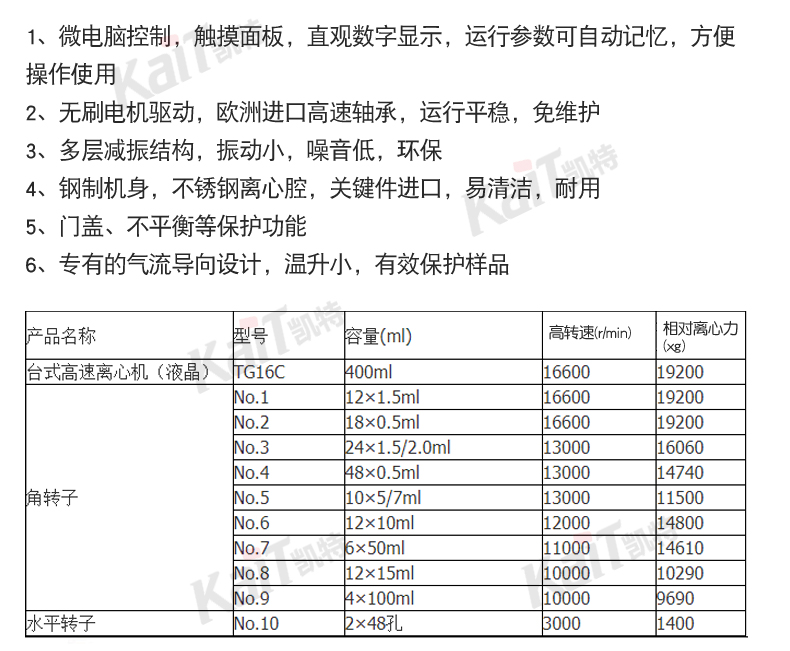 1、微电脑控制，触摸面板，直观数字显示，运行参数可自动记忆，方便操作使用

2、无刷电机驱动，欧洲进口高速轴承，运行平稳，免维护

3、多层减振结构，振动小，噪音低，环保

4、钢制机身，不锈钢离心腔，关键件进口，易清洁，耐用

5、门盖、不平衡等保护功能

6、专有的气流导向设计，温升小，有效保护样品

| 产品名称 | 型号 | 容量(ml) | 高转速(r/min) | 相对离心力(xg) |
|---|---|---|---|---|
| 台式高速离心机（液晶） | TG16C | 400ml | 16600 | 19200 |
| 角转子 | No.1 | 12×1.5ml | 16600 | 19200 |
| | No.2 | 18×0.5ml | 16600 | 19200 |
| | No.3 | 24×1.5/2.0ml | 13000 | 16060 |
| | No.4 | 48×0.5ml | 13000 | 14740 |
| | No.5 | 10×5/7ml | 13000 | 11500 |
| | No.6 | 12×10ml | 12000 | 14800 |
| | No.7 | 6×50ml | 11000 | 14610 |
| | No.8 | 12×15ml | 10000 | 10290 |
| | No.9 | 4×100ml | 10000 | 9690 |
| 水平转子 | No.10 | 2×48孔 | 3000 | 1400 |

KaiT凯特